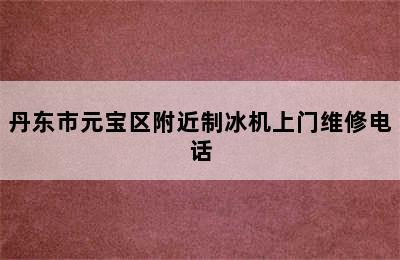 丹东市元宝区附近制冰机上门维修电话